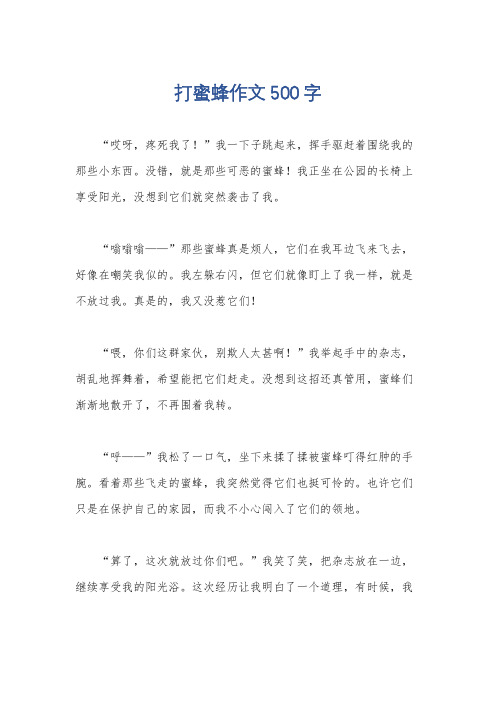 打蜜蜂作文500字

“哎呀，疼死我了！”我一下子跳起来，挥手驱赶着围绕我的那些小东西。没错，就是那些可恶的蜜蜂！我正坐在公园的长椅上享受阳光，没想到它们就突然袭击了我。

“嗡嗡嗡——”那些蜜蜂真是烦人，它们在我耳边飞来飞去，好像在嘲笑我似的。我左躲右闪，但它们就像盯上了我一样，就是不放过我。真是的，我又没惹它们！

“喂，你们这群家伙，别欺人太甚啊！”我举起手中的杂志，胡乱地挥舞着，希望能把它们赶走。没想到这招还真管用，蜜蜂们渐渐地散开了，不再围着我转。

“呼——”我松了一口气，坐下来揉了揉被蜜蜂叮得红肿的手腕。看着那些飞走的蜜蜂，我突然觉得它们也挺可怜的。也许它们只是在保护自己的家园，而我不小心闯入了它们的领地。

“算了，这次就放过你们吧。”我笑了笑，把杂志放在一边，继续享受我的阳光浴。这次经历让我明白了一个道理，有时候，我